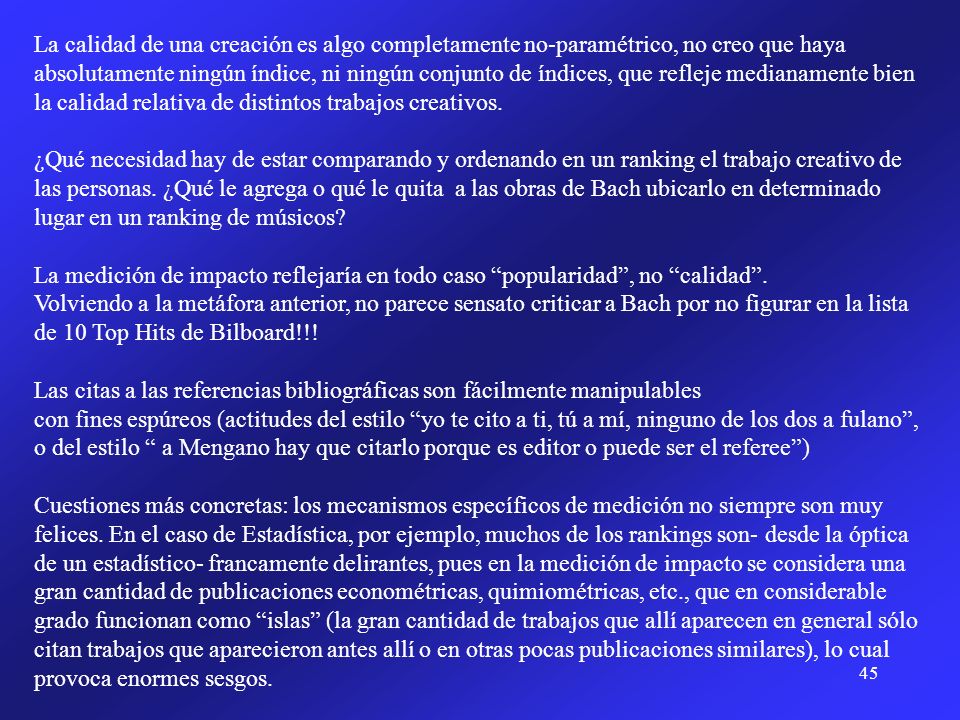 La calidad de una creación es algo completamente no-paramétrico, no creo que haya absolutamente ningún índice, ni ningún conjunto de índices, que refleje medianamente bien la calidad relativa de distintos trabajos creativos.

¿Qué necesidad hay de estar comparando y ordenando en un ranking el trabajo creativo de las personas. ¿Qué le agrega o qué le quita a las obras de Bach ubicarlo en determinado lugar en un ranking de músicos?

La medición de impacto reflejaría en todo caso “popularidad”, no “calidad”.
Volviendo a la metáfora anterior, no parece sensato criticar a Bach por no figurar en la lista de 10 Top Hits de Bilboard!!!

Las citas a las referencias bibliográficas son fácilmente manipulables con fines espúreos (actitudes del estilo “yo te cito a ti, tú a mí, ninguno de los dos a fulano”, o del estilo “ a Mengano hay que citarlo porque es editor o puede ser el referee”)

Cuestiones más concretas: los mecanismos específicos de medición no siempre son muy felices. En el caso de Estadística, por ejemplo, muchos de los rankings son- desde la óptica de un estadístico- francamente delirantes, pues en la medición de impacto se considera una gran cantidad de publicaciones econométricas, quimiométricas, etc., que en considerable grado funcionan como “islas” (la gran cantidad de trabajos que allí aparecen en general sólo citan trabajos que aparecieron antes allí o en otras pocas publicaciones similares), lo cual provoca enormes sesgos.

45